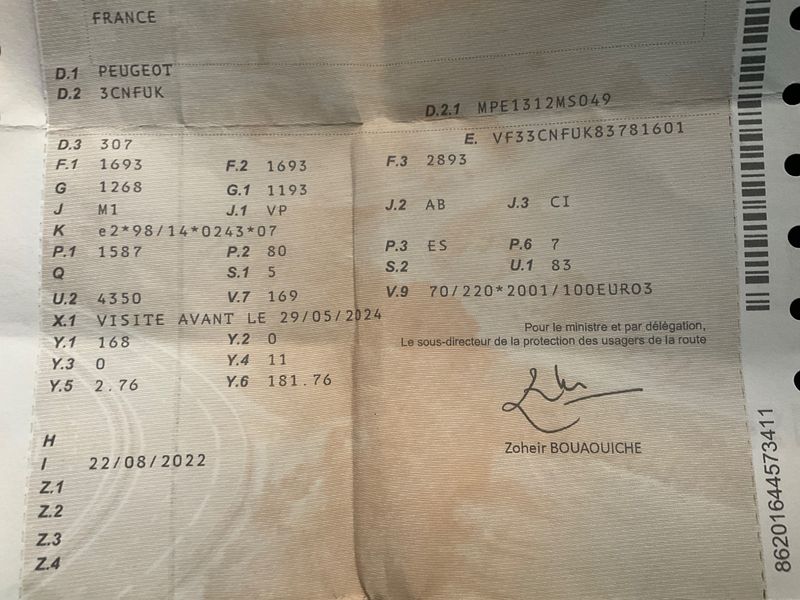 FRANCE

D.1 PEUGEOT
D.2 3CNFUK

D.2.1 MPE1312MS049

D.3 307
E. VF33CNFUK83781601

F.1 1693
F.2 1693
F.3 2893

G 1268
G.1 1193

J M1
J.1 VP
J.2 AB
J.3 CI

K e2*98/14*0243*07

P.1 1587
P.2 80
P.3 ES
P.6 7

Q
S.1 5
S.2
U.1 83

U.2 4350
V.7 169
V.9 70/220*2001/100EURO3

X.1 VISITE AVANT LE 29/05/2024

Y.1 168
Y.2 0
Y.3 0
Y.4 11
Y.5 2.76
Y.6 181.76

Pour le ministre et par délégation,
Le sous-directeur de la protection des usagers de la route

Zoheir BOUAOUICHE

H
I 22/08/2022
Z.1
Z.2
Z.3
Z.4

86201644573411